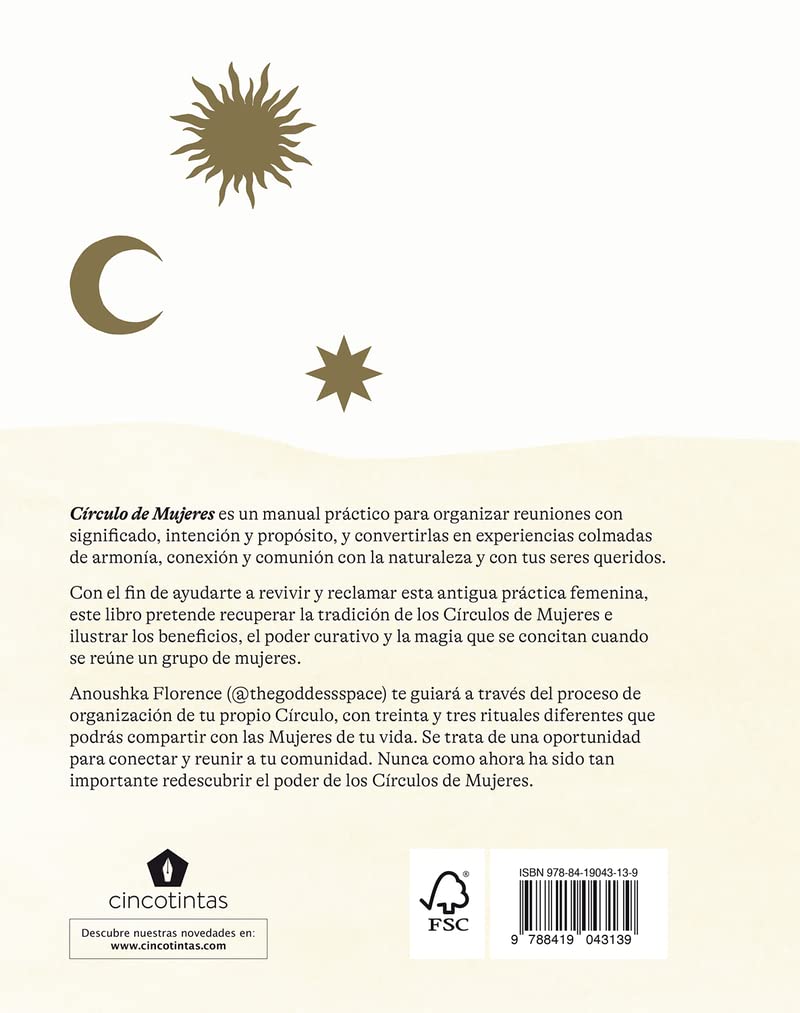 Círculo de Mujeres es un manual práctico para organizar reuniones con significado, intención y propósito, y convertirlas en experiencias colmadas de armonía, conexión y comunión con la naturaleza y con tus seres queridos.

Con el fin de ayudarte a revivir y reclamar esta antigua práctica femenina, este libro pretende recuperar la tradición de los Círculos de Mujeres e ilustrar los beneficios, el poder curativo y la magia que se concitan cuando se reúne un grupo de mujeres.

Anoushka Florence (@thegoddessspace) te guiará a través del proceso de organización de tu propio Círculo, con treinta y tres rituales diferentes que podrás compartir con las Mujeres de tu vida. Se trata de una oportunidad para conectar y reunir a tu comunidad. Nunca como ahora ha sido tan importante redescubrir el poder de los Círculos de Mujeres.

cincotintas

Descubre nuestras novedades en:
www.cincotintas.com

FSC

ISBN 978-84-19043-13-9

9 788419 043139